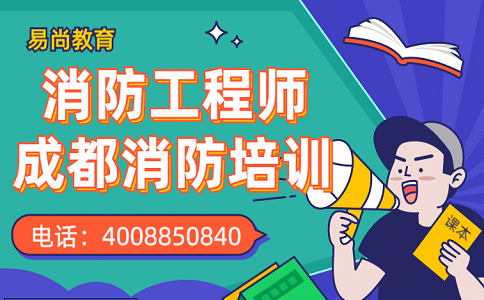 易尚教育

消防工程师
成都消防培训

电话：4008850840

课本